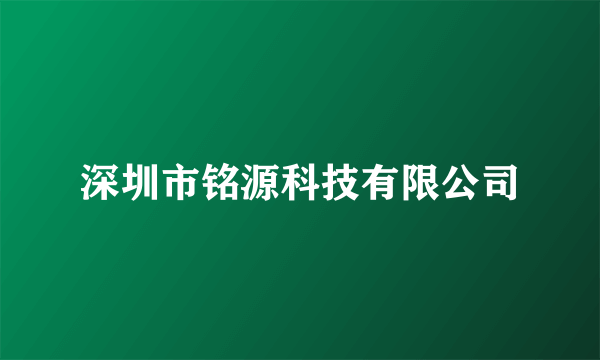 深圳市铭源科技有限公司